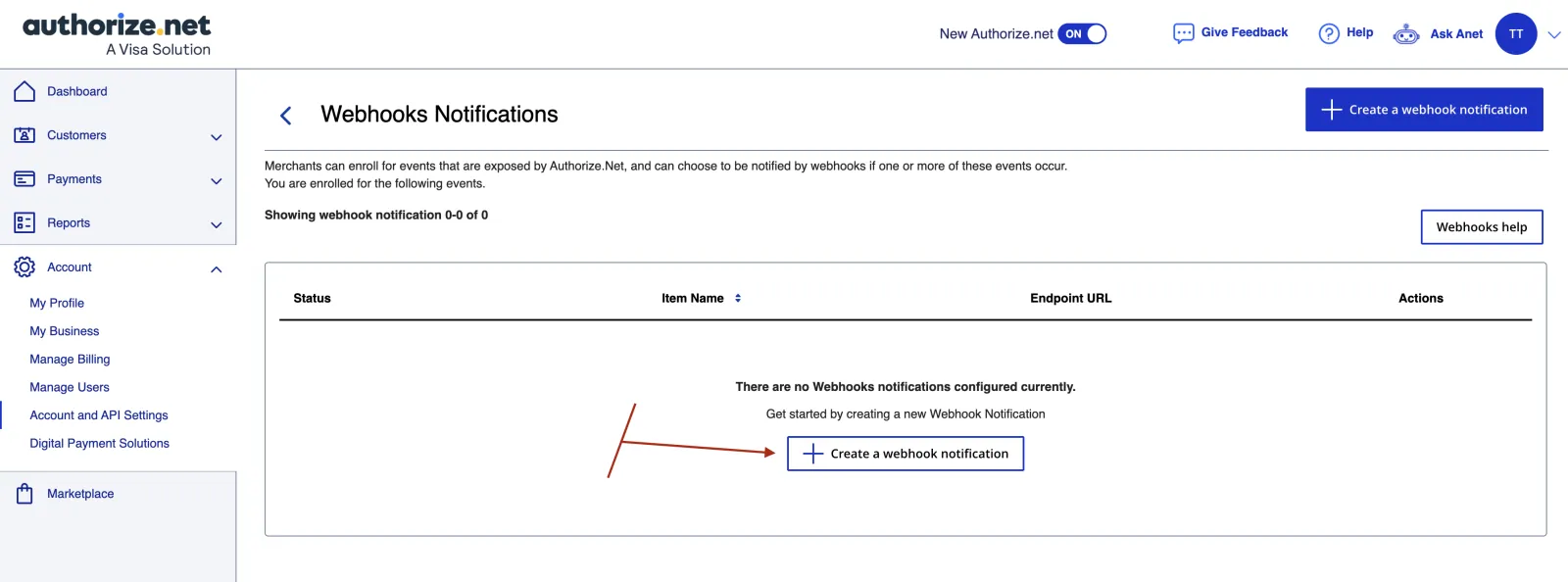 authorize.net
A Visa Solution

New Authorize.net ON

Give Feedback

Help

Ask Anet

TT

Dashboard

Customers

Payments

Reports

Account

My Profile

My Business

Manage Billing

Manage Users

Account and API Settings

Digital Payment Solutions

Marketplace

Webhooks Notifications

Create a webhook notification

Merchants can enroll for events that are exposed by Authorize.Net, and can choose to be notified by webhooks if one or more of these events occur.
You are enrolled for the following events.

Showing webhook notification 0-0 of 0

Webhooks help

| Status | Item Name | Endpoint URL | Actions |
|---|---|---|---|

There are no Webhooks notifications configured currently.

Get started by creating a new Webhook Notification

Create a webhook notification